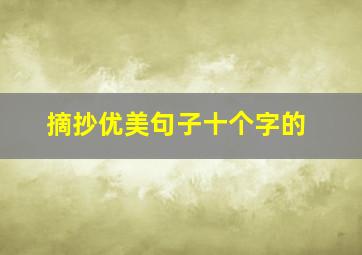 摘抄优美句子十个字的